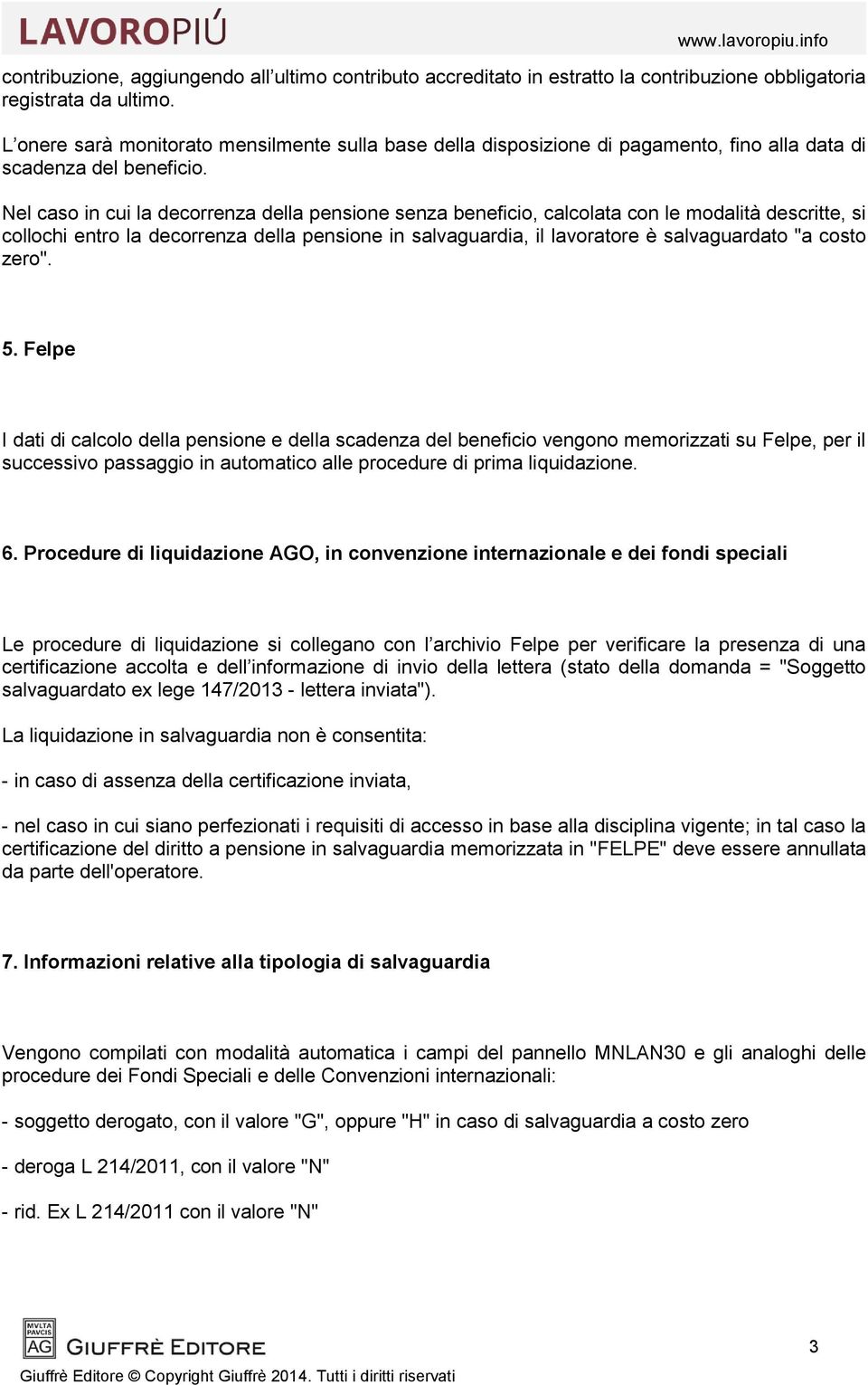 LAVOROPIÚ www.lavoropiu.info

contribuzione, aggiungendo all’ultimo contributo accreditato in estratto la contribuzione obbligatoria registrata da ultimo.

L’onere sarà monitorato mensilmente sulla base della disposizione di pagamento, fino alla data di scadenza del beneficio.

Nel caso in cui la decorrenza della pensione senza beneficio, calcolata con le modalità descritte, si collochi entro la decorrenza della pensione in salvaguardia, il lavoratore è salvaguardato "a costo zero".

5. Felpe

I dati di calcolo della pensione e della scadenza del beneficio vengono memorizzati su Felpe, per il successivo passaggio in automatico alle procedure di prima liquidazione.

6. Procedure di liquidazione AGO, in convenzione internazionale e dei fondi speciali

Le procedure di liquidazione si collegano con l’archivio Felpe per verificare la presenza di una certificazione accolta e dell’informazione di invio della lettera (stato della domanda = "Soggetto salvaguardato ex lege 147/2013 - lettera inviata").

La liquidazione in salvaguardia non è consentita:

- in caso di assenza della certificazione inviata,

- nel caso in cui siano perfezionati i requisiti di accesso in base alla disciplina vigente; in tal caso la certificazione del diritto a pensione in salvaguardia memorizzata in "FELPE" deve essere annullata da parte dell'operatore.

7. Informazioni relative alla tipologia di salvaguardia

Vengono compilati con modalità automatica i campi del pannello MNLAN30 e gli analoghi delle procedure dei Fondi Speciali e delle Convenzioni internazionali:

- soggetto derogato, con il valore "G", oppure "H" in caso di salvaguardia a costo zero

- deroga L 214/2011, con il valore "N"

- rid. Ex L 214/2011 con il valore "N"

MVLTA PAVCIS AG GIUFFRÈ EDITORE

3

Giuffrè Editore © Copyright Giuffrè 2014. Tutti i diritti riservati